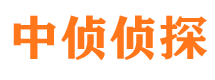 中侦侦探